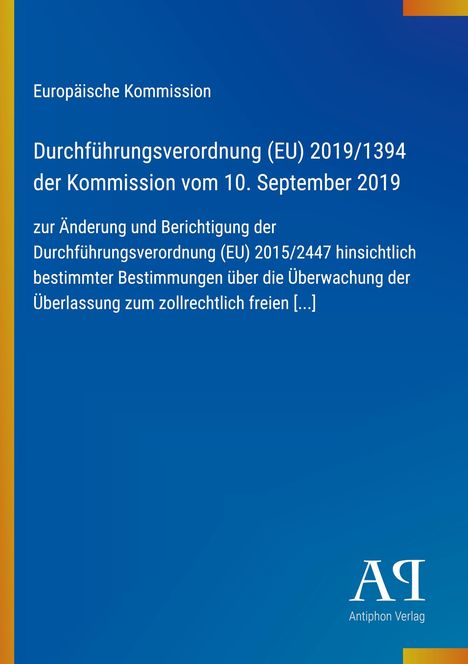 Europäische Kommission

Durchführungsverordnung (EU) 2019/1394 der Kommission vom 10. September 2019

zur Änderung und Berichtigung der Durchführungsverordnung (EU) 2015/2447 hinsichtlich bestimmter Bestimmungen über die Überwachung der Überlassung zum zollrechtlich freien [...]

AP

Antiphon Verlag